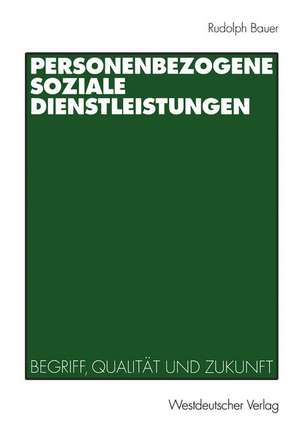 Rudolph Bauer

PERSONENBEZOGENE SOZIALE DIENSTLEISTUNGEN

BEGRIFF, QUALITÄT UND ZUKUNFT

Westdeutscher Verlag